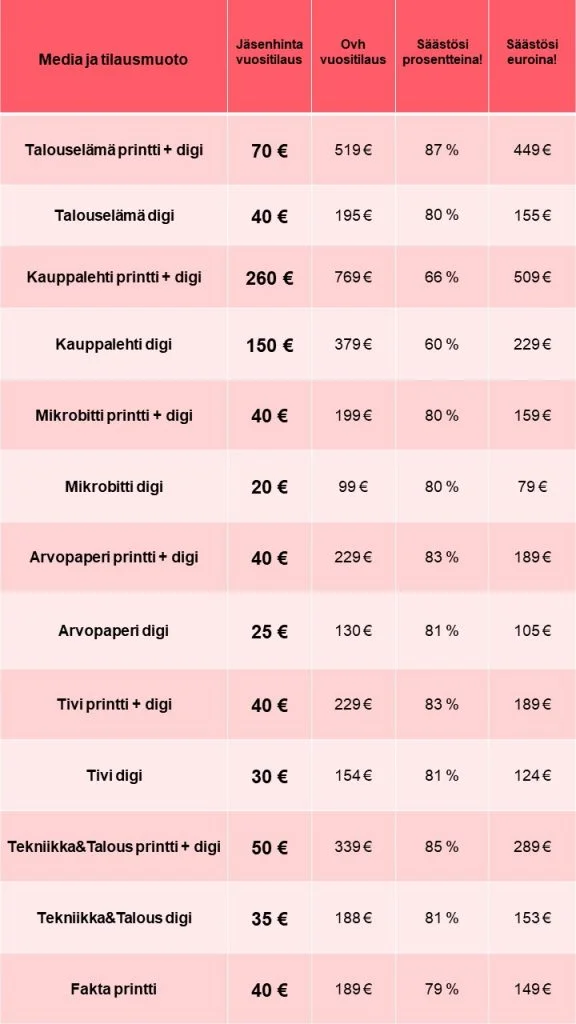 | Media ja tilausmuoto | Jäsenhinta vuositilaus | Ovh vuositilaus | Säästösi prosentteina! | Säästösi euroina! |
|---|---|---|---|---|
| Talouselämä printti + digi | 70 € | 519 € | 87 % | 449 € |
| Talouselämä digi | 40 € | 195 € | 80 % | 155 € |
| Kauppalehti printti + digi | 260 € | 769 € | 66 % | 509 € |
| Kauppalehti digi | 150 € | 379 € | 60 % | 229 € |
| Mikrobitti printti + digi | 40 € | 199 € | 80 % | 159 € |
| Mikrobitti digi | 20 € | 99 € | 80 % | 79 € |
| Arvopaperi printti + digi | 40 € | 229 € | 83 % | 189 € |
| Arvopaperi digi | 25 € | 130 € | 81 % | 105 € |
| Tivi printti + digi | 40 € | 229 € | 83 % | 189 € |
| Tivi digi | 30 € | 154 € | 81 % | 124 € |
| Tekniikka&Talous printti + digi | 50 € | 339 € | 85 % | 289 € |
| Tekniikka&Talous digi | 35 € | 188 € | 81 % | 153 € |
| Fakta printti | 40 € | 189 € | 79 % | 149 € |